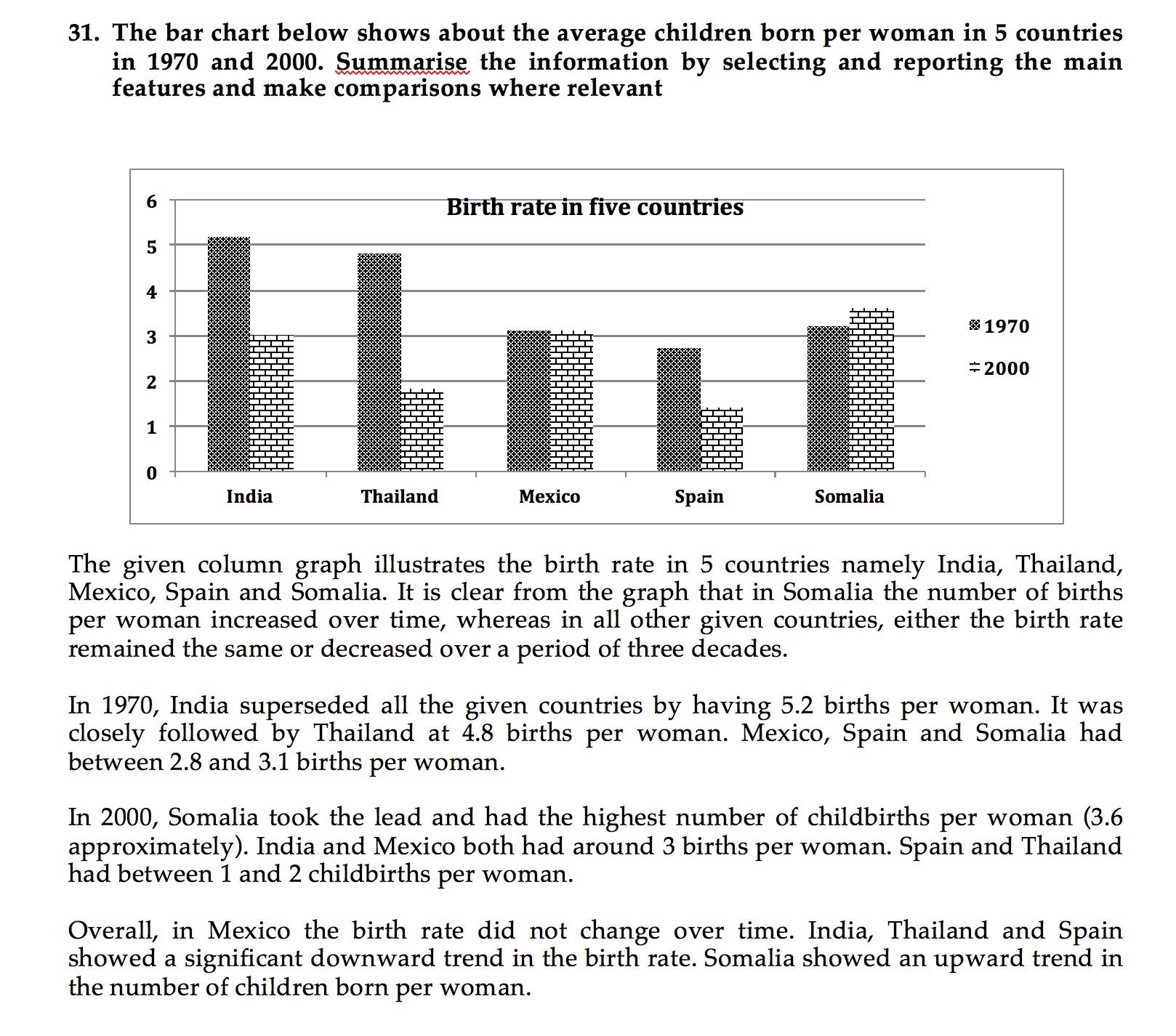 31. The bar chart below shows about the average children born per woman in 5 countries in 1970 and 2000. Summarise the information by selecting and reporting the main features and make comparisons where relevant

Birth rate in five countries

6
5
4
3
2
1
0

India
Thailand
Mexico
Spain
Somalia

1970
2000

The given column graph illustrates the birth rate in 5 countries namely India, Thailand, Mexico, Spain and Somalia. It is clear from the graph that in Somalia the number of births per woman increased over time, whereas in all other given countries, either the birth rate remained the same or decreased over a period of three decades.

In 1970, India superseded all the given countries by having 5.2 births per woman. It was closely followed by Thailand at 4.8 births per woman. Mexico, Spain and Somalia had between 2.8 and 3.1 births per woman.

In 2000, Somalia took the lead and had the highest number of childbirths per woman (3.6 approximately). India and Mexico both had around 3 births per woman. Spain and Thailand had between 1 and 2 childbirths per woman.

Overall, in Mexico the birth rate did not change over time. India, Thailand and Spain showed a significant downward trend in the birth rate. Somalia showed an upward trend in the number of children born per woman.